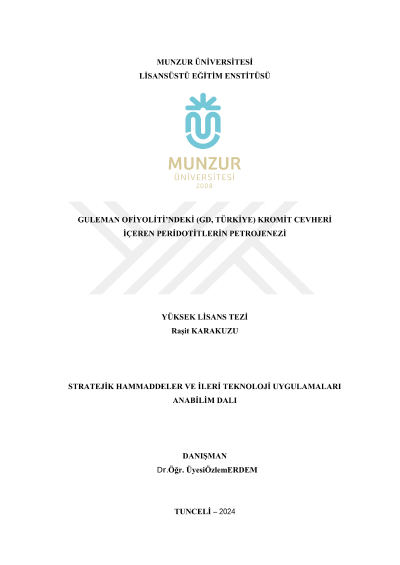 MUNZUR ÜNİVERSİTESİ
LİSANSÜSTÜ EĞİTİM ENSTİTÜSÜ

MUNZUR
ÜNİVERSİTESİ
2008

GULEMAN OFİYOLİTİ'NDEKİ (GD, TÜRKİYE) KROMİT CEVHERİ İÇEREN PERİDOTİTLERİN PETROJENEZİ

YÜKSEK LİSANS TEZİ
Raşit KARAKUZU

STRATEJİK HAMMADDELER VE İLERİ TEKNOLOJİ UYGULAMALARI ANABİLİM DALI

DANIŞMAN
Dr.Öğr. ÜyesiÖzlemERDEM

TUNCELİ – 2024